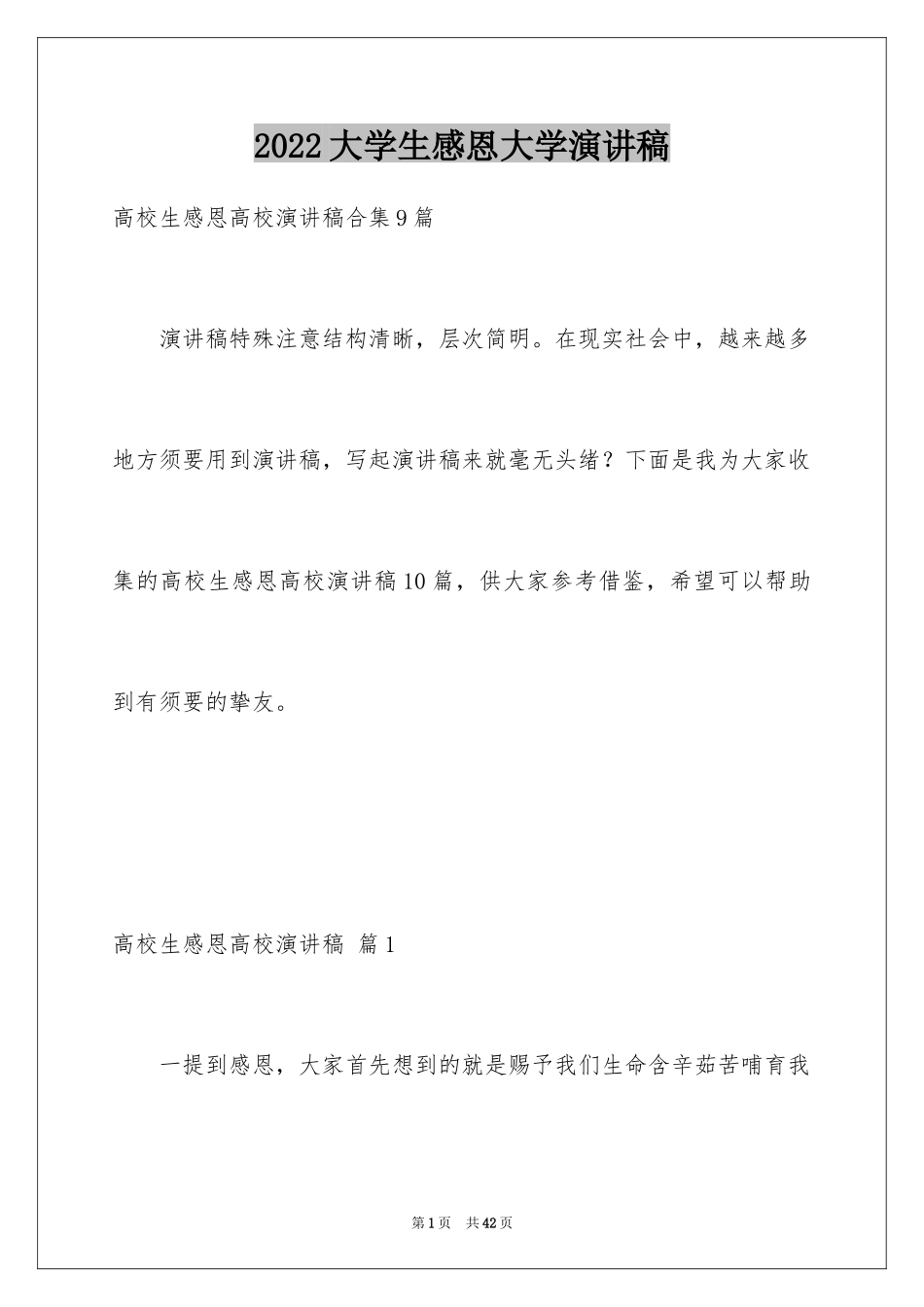 2022大学生感恩大学演讲稿

高校生感恩高校演讲稿合集9篇

演讲稿特殊注意结构清晰，层次简明。在现实社会中，越来越多地方须要用到演讲稿，写起演讲稿来就毫无头绪？下面是我为大家收集的高校生感恩高校演讲稿10篇，供大家参考借鉴，希望可以帮助到有须要的挚友。

高校生感恩高校演讲稿 篇1

一提到感恩，大家首先想到的就是赐予我们生命含辛茹苦哺育我

第1页 共42页